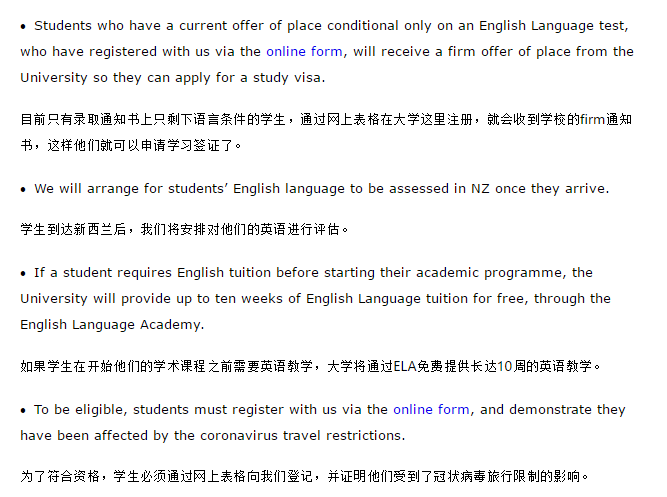 • Students who have a current offer of place conditional only on an English Language test, who have registered with us via the online form, will receive a firm offer of place from the University so they can apply for a study visa.

目前只有录取通知书上只剩下语言条件的学生，通过网上表格在大学这里注册，就会收到学校的firm通知书，这样他们就可以申请学习签证了。

• We will arrange for students' English language to be assessed in NZ once they arrive.

学生到达新西兰后，我们将安排对他们的英语进行评估。

• If a student requires English tuition before starting their academic programme, the University will provide up to ten weeks of English Language tuition for free, through the English Language Academy.

如果学生在开始他们的学术课程之前需要英语教学，大学将通过ELA免费提供长达10周的英语教学。

• To be eligible, students must register with us via the online form, and demonstrate they have been affected by the coronavirus travel restrictions.

为了符合资格，学生必须通过网上表格向我们登记，并证明他们受到了冠状病毒旅行限制的影响。